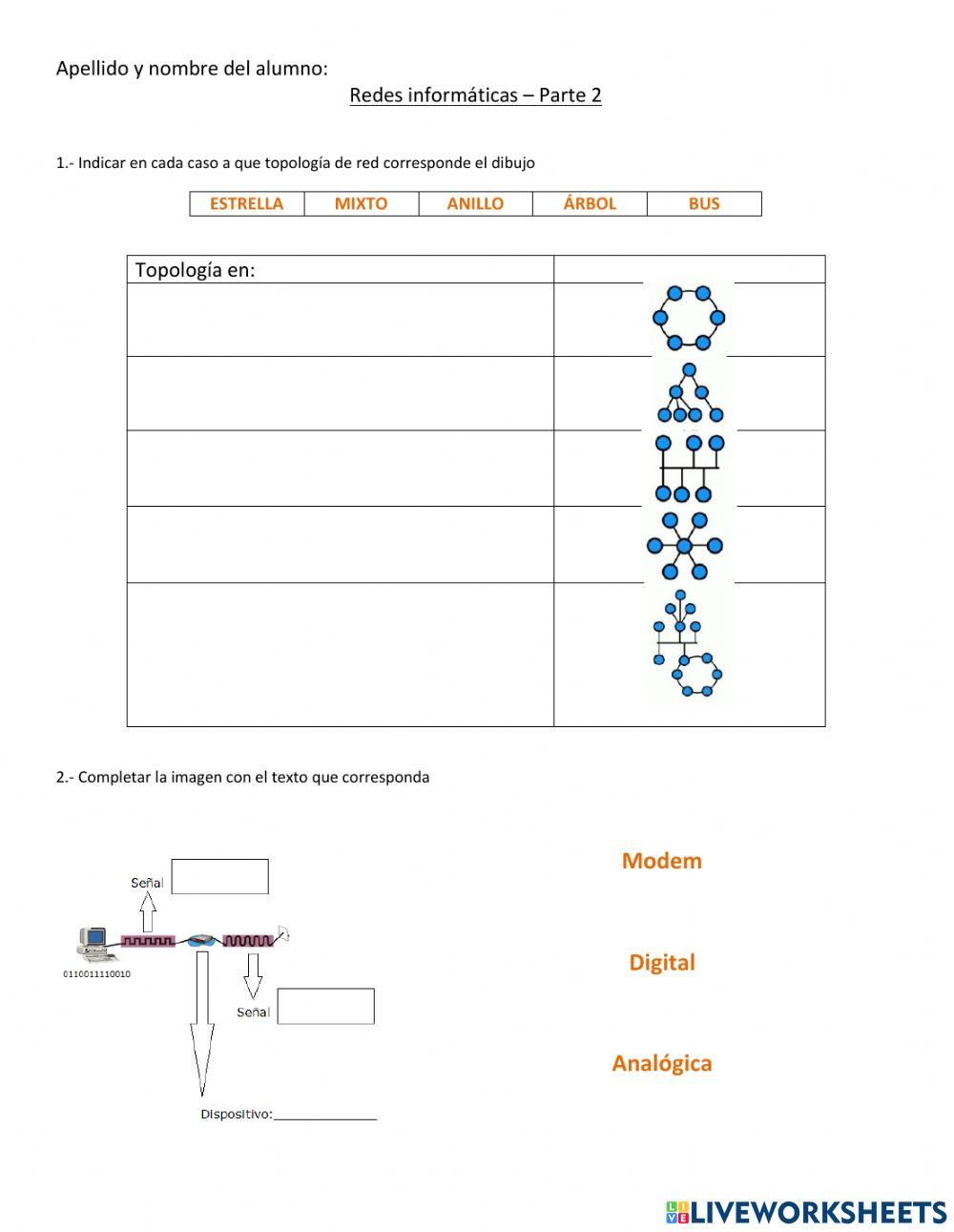 Apellido y nombre del alumno:

Redes informáticas – Parte 2

1.- Indicar en cada caso a que topología de red corresponde el dibujo

| ESTRELLA | MIXTO | ANILLO | ÁRBOL | BUS |
|---|---|---|---|---|

| Topología en: | |
|---|---|
| | |
| | |
| | |
| | |
| | |

2.- Completar la imagen con el texto que corresponda

Señal

0110011110010

Señal

Dispositivo:_______________

Modem

Digital

Analógica

LIVEWORKSHEETS